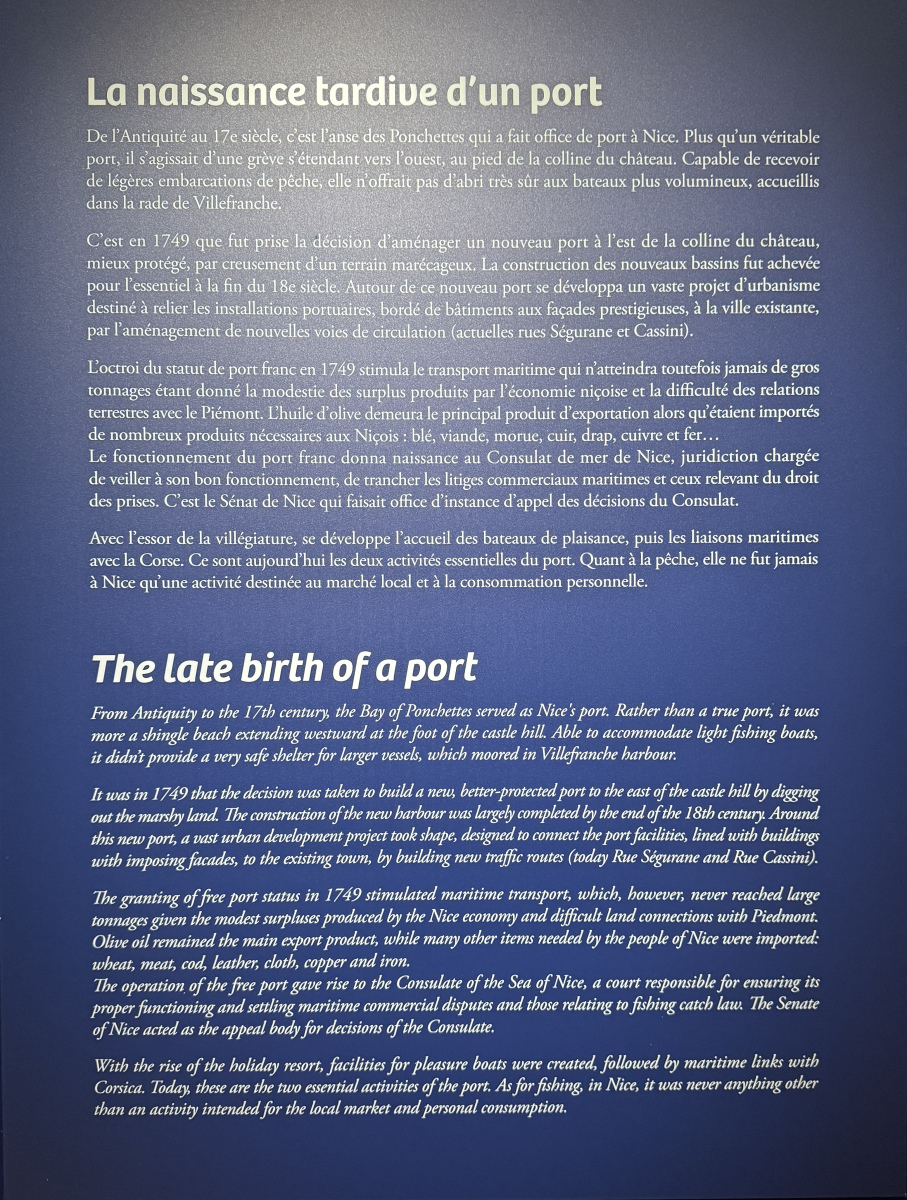 La naissance tardive d'un port

De l'Antiquité au 17e siècle, c'est l'anse des Ponchettes qui a fait office de port à Nice. Plus qu'un véritable port, il s'agissait d'une grève s'étendant vers l'ouest, au pied de la colline du château. Capable de recevoir de légères embarcations de pêche, elle n'offrait pas d'abri très sûr aux bateaux plus volumineux, accueillis dans la rade de Villefranche.

C'est en 1749 que fut prise la décision d'aménager un nouveau port à l'est de la colline du château, mieux protégé, par creusement d'un terrain marécageux. La construction des nouveaux bassins fut achevée pour l'essentiel à la fin du 18e siècle. Autour de ce nouveau port se développa un vaste projet d'urbanisme destiné à relier les installations portuaires, bordé de bâtiments aux façades prestigieuses, à la ville existante, par l'aménagement de nouvelles voies de circulation (actuelles rues Ségurane et Cassini).

L'octroi du statut de port franc en 1749 stimula le transport maritime qui n'atteindra toutefois jamais de gros tonnages étant donné la modestie des surplus produits par l'économie niçoise et la difficulté des relations terrestres avec le Piémont. L'huile d'olive demeura le principal produit d'exportation alors qu'étaient importés de nombreux produits nécessaires aux Niçois : blé, viande, morue, cuir, drap, cuivre et fer…
Le fonctionnement du port franc donna naissance au Consulat de mer de Nice, juridiction chargée de veiller à son bon fonctionnement, de trancher les litiges commerciaux maritimes et ceux relevant du droit des prises. C'est le Sénat de Nice qui faisait office d'instance d'appel des décisions du Consulat.

Avec l'essor de la villégiature, se développe l'accueil des bateaux de plaisance, puis les liaisons maritimes avec la Corse. Ce sont aujourd'hui les deux activités essentielles du port. Quant à la pêche, elle ne fut jamais à Nice qu'une activité destinée au marché local et à la consommation personnelle.

The late birth of a port

From Antiquity to the 17th century, the Bay of Ponchettes served as Nice's port. Rather than a true port, it was more a shingle beach extending westward at the foot of the castle hill. Able to accommodate light fishing boats, it didn't provide a very safe shelter for larger vessels, which moored in Villefranche harbour.

It was in 1749 that the decision was taken to build a new, better-protected port to the east of the castle hill by digging out the marshy land. The construction of the new harbour was largely completed by the end of the 18th century. Around this new port, a vast urban development project took shape, designed to connect the port facilities, lined with buildings with imposing facades, to the existing town, by building new traffic routes (today Rue Ségurane and Rue Cassini).

The granting of free port status in 1749 stimulated maritime transport, which, however, never reached large tonnages given the modest surpluses produced by the Nice economy and difficult land connections with Piedmont. Olive oil remained the main export product, while many other items needed by the people of Nice were imported: wheat, meat, cod, leather, cloth, copper and iron.
The operation of the free port gave rise to the Consulate of the Sea of Nice, a court responsible for ensuring its proper functioning and settling maritime commercial disputes and those relating to fishing catch law. The Senate of Nice acted as the appeal body for decisions of the Consulate.

With the rise of the holiday resort, facilities for pleasure boats were created, followed by maritime links with Corsica. Today, these are the two essential activities of the port. As for fishing, in Nice, it was never anything other than an activity intended for the local market and personal consumption.